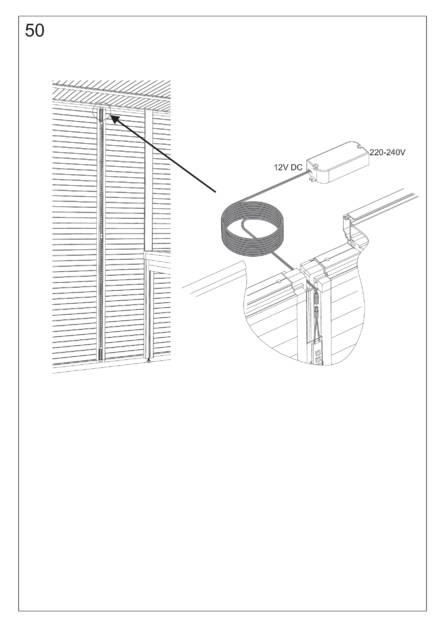 50

12V DC

220-240V